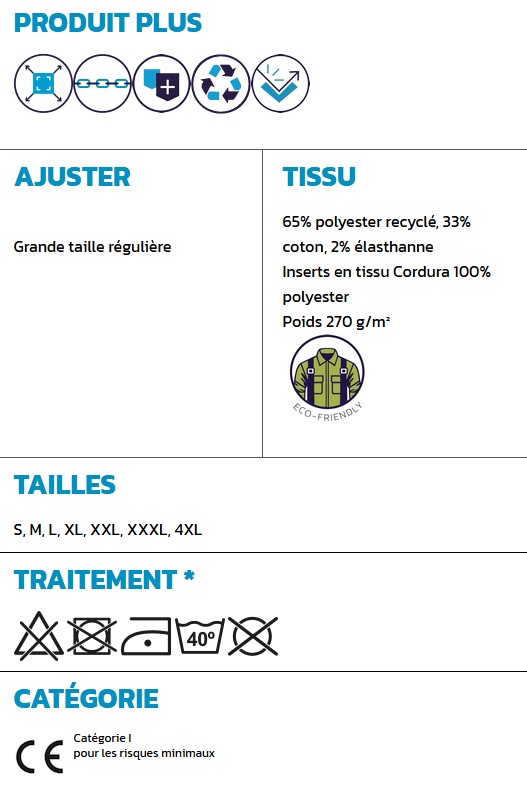 PRODUIT PLUS

AJUSTER

Grande taille régulière

TISSU

65% polyester recyclé, 33% coton, 2% élasthanne
Inserts en tissu Cordura 100% polyester
Poids 270 g/m²

ECO-FRIENDLY

TAILLES

S, M, L, XL, XXL, XXXL, 4XL

TRAITEMENT *

40°

CATÉGORIE

CE

Catégorie I
pour les risques minimaux